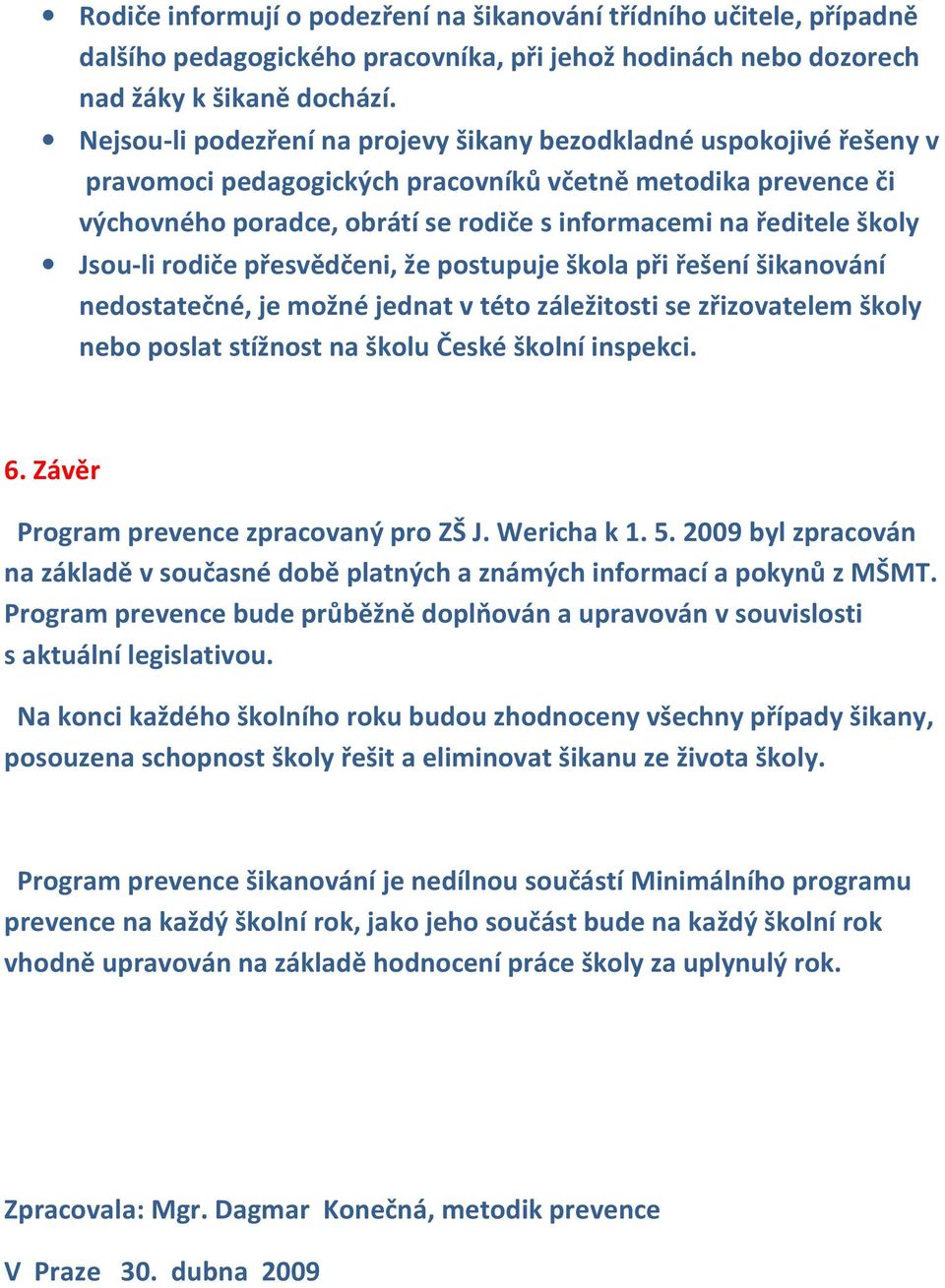 • Rodiče informují o podezření na šikanování třídního učitele, případně dalšího pedagogického pracovníka, při jehož hodinách nebo dozorech nad žáky k šikaně dochází.
• Nejsou-li podezření na projevy šikany bezodkladné uspokojivé řešeny v pravomoci pedagogických pracovníků včetně metodika prevence či výchovného poradce, obrátí se rodiče s informacemi na ředitele školy
• Jsou-li rodiče přesvědčeni, že postupuje škola při řešení šikanování nedostatečné, je možné jednat v této záležitosti se zřizovatelem školy nebo poslat stížnost na školu České školní inspekci.

6. Závěr

Program prevence zpracovaný pro ZŠ J. Wericha k 1. 5. 2009 byl zpracován na základě v současné době platných a známých informací a pokynů z MŠMT. Program prevence bude průběžně doplňován a upravován v souvislosti s aktuální legislativou.

Na konci každého školního roku budou zhodnoceny všechny případy šikany, posouzena schopnost školy řešit a eliminovat šikanu ze života školy.

Program prevence šikanování je nedílnou součástí Minimálního programu prevence na každý školní rok, jako jeho součást bude na každý školní rok vhodně upravován na základě hodnocení práce školy za uplynulý rok.

Zpracovala: Mgr. Dagmar Konečná, metodik prevence

V Praze 30. dubna 2009